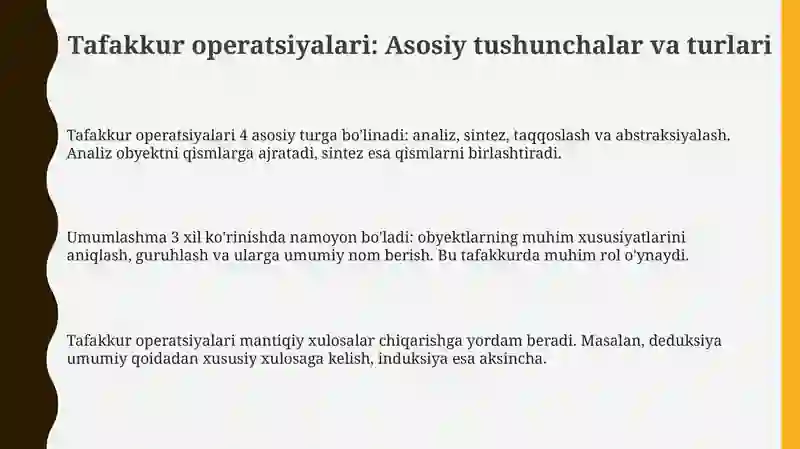 Tafakkur operatsiyalari: Asosiy tushunchalar va turlari

Tafakkur operatsiyalari 4 asosiy turga bo'linadi: analiz, sintez, taqqoslash va abstraksiyalash. Analiz obyektni qismlarga ajratadi, sintez esa qismlarni birlashtiradi.

Umumlashma 3 xil ko'rinishda namoyon bo'ladi: obyektlarning muhim xususiyatlarini aniqlash, guruhlash va ularga umumiy nom berish. Bu tafakkurda muhim rol o'ynaydi.

Tafakkur operatsiyalari mantiqiy xulosalar chiqarishga yordam beradi. Masalan, deduksiya umumiy qoidadan xususiy xulosaga kelish, induksiya esa aksincha.